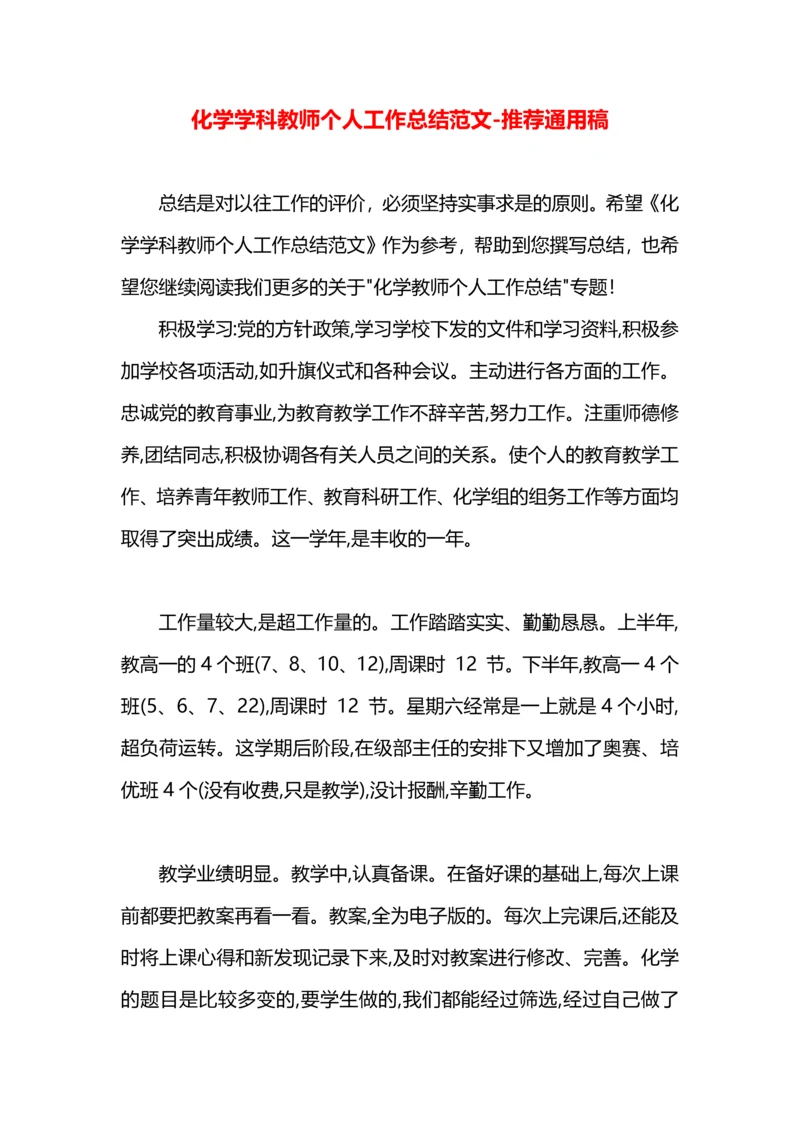 化学学科教师个人工作总结范文-推荐通用稿

总结是对以往工作的评价，必须坚持实事求是的原则。希望《化学学科教师个人工作总结范文》作为参考，帮助到您撰写总结，也希望您继续阅读我们更多的关于"化学教师个人工作总结"专题！

积极学习:党的方针政策,学习学校下发的文件和学习资料,积极参加学校各项活动,如升旗仪式和各种会议。主动进行各方面的工作。忠诚党的教育事业,为教育教学工作不辞辛苦,努力工作。注重师德修养,团结同志,积极协调各有关人员之间的关系。使个人的教育教学工作、培养青年教师工作、教育科研工作、化学组的组务工作等方面均取得了突出成绩。这一学年,是丰收的一年。

工作量较大,是超工作量的。工作踏踏实实、勤勤恳恳。上半年,教高一的 4 个班(7、8、10、12),周课时 12 节。下半年,教高一 4 个班(5、6、7、22),周课时 12 节。星期六经常是一上就是 4 个小时,超负荷运转。这学期后阶段,在级部主任的安排下又增加了奥赛、培优班 4 个(没有收费,只是教学),没计报酬,辛勤工作。

教学业绩明显。教学中,认真备课。在备好课的基础上,每次上课前都要把教案再看一看。教案,全为电子版的。每次上完课后,还能及时将上课心得和新发现记录下来,及时对教案进行修改、完善。化学的题目是比较多变的,要学生做的,我们都能经过筛选,经过自己做了